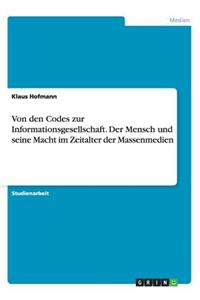 Medien

Klaus Hofmann

Von den Codes zur Informationsgesellschaft. Der Mensch und seine Macht im Zeitalter der Massenmedien

Studienarbeit

GRIN